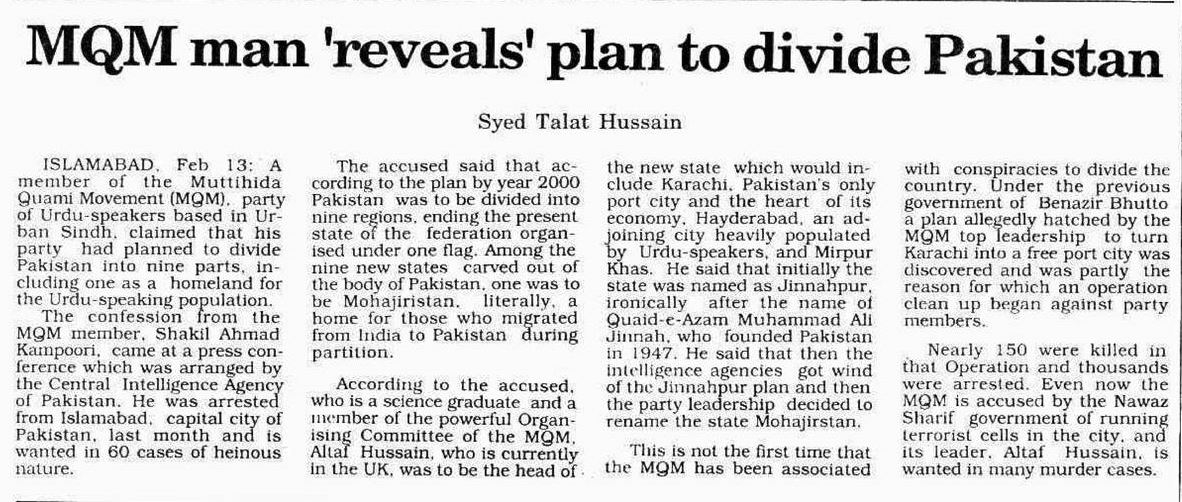 MQM man 'reveals' plan to divide Pakistan

Syed Talat Hussain

ISLAMABAD, Feb 13: A member of the Muttihida Quami Movement (MQM), party of Urdu-speakers based in Urban Sindh, claimed that his party had planned to divide Pakistan into nine parts, including one as a homeland for the Urdu-speaking population.

The confession from the MQM member, Shakil Ahmad Kampoori, came at a press conference which was arranged by the Central Intelligence Agency of Pakistan. He was arrested from Islamabad, capital city of Pakistan, last month and is wanted in 60 cases of heinous nature.

The accused said that according to the plan by year 2000 Pakistan was to be divided into nine regions, ending the present state of the federation organised under one flag. Among the nine new states carved out of the body of Pakistan, one was to be Mohajiristan, literally, a home for those who migrated from India to Pakistan during partition.

According to the accused, who is a science graduate and a member of the powerful Organising Committee of the MQM, Altaf Hussain, who is currently in the UK, was to be the head of the new state which would include Karachi, Pakistan's only port city and the heart of its economy, Hayderabad, an adjoining city heavily populated by Urdu-speakers, and Mirpur Khas. He said that initially the state was named as Jinnahpur, ironically after the name of Quaid-e-Azam Muhammad Ali Jinnah, who founded Pakistan in 1947. He said that then the intelligence agencies got wind of the Jinnahpur plan and then the party leadership decided to rename the state Mohajirstan.

This is not the first time that the MQM has been associated with conspiracies to divide the country. Under the previous government of Benazir Bhutto a plan allegedly hatched by the MQM top leadership to turn Karachi into a free port city was discovered and was partly the reason for which an operation clean up began against party members.

Nearly 150 were killed in that Operation and thousands were arrested. Even now the MQM is accused by the Nawaz Sharif government of running terrorist cells in the city, and its leader, Altaf Hussain, is wanted in many murder cases.